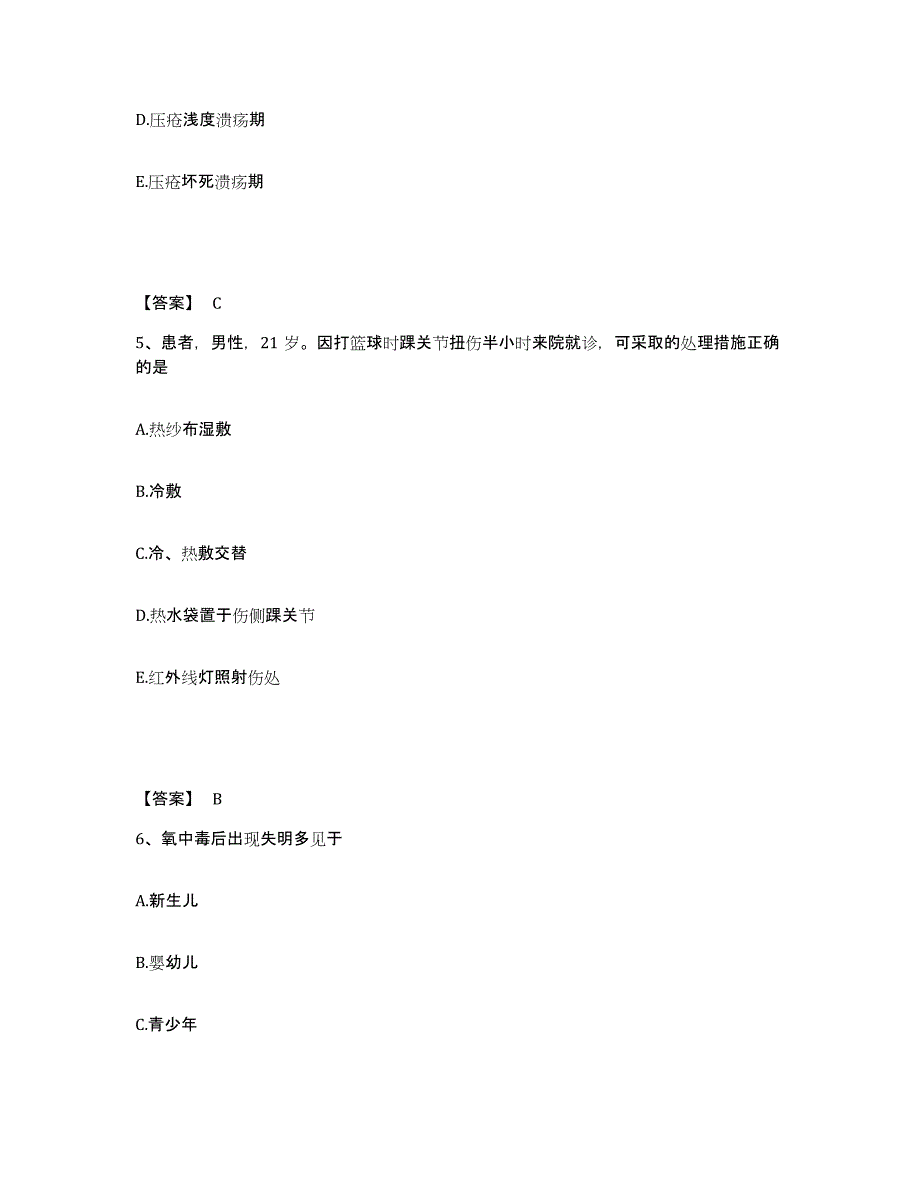 D.压疮浅度溃疡期

E.压疮坏死溃疡期

【答案】 C

5、患者，男性，21 岁。因打篮球时踝关节扭伤半小时来院就诊，可采取的处理措施正确的是

A.热纱布湿敷

B.冷敷

C.冷、热敷交替

D.热水袋置于伤侧踝关节

E.红外线灯照射伤处

【答案】 B

6、氧中毒后出现失明多见于

A.新生儿

B.婴幼儿

C.青少年